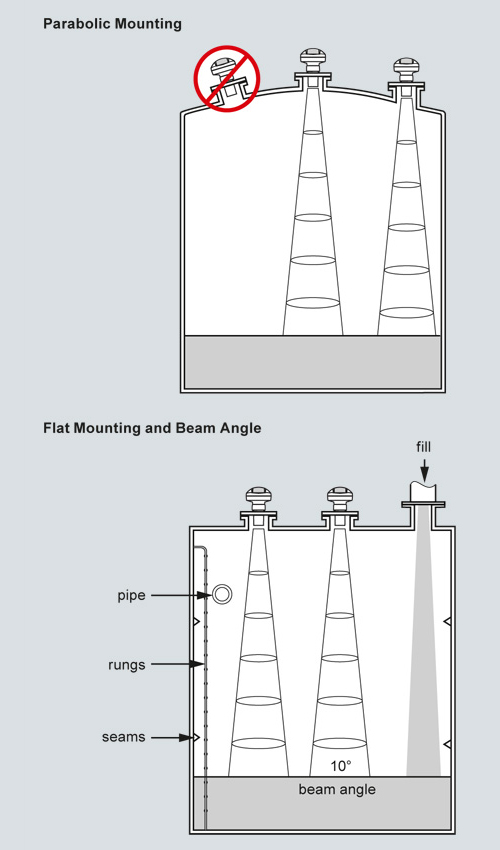 Parabolic Mounting

Flat Mounting and Beam Angle

fill

pipe

rungs

seams

10°

beam angle